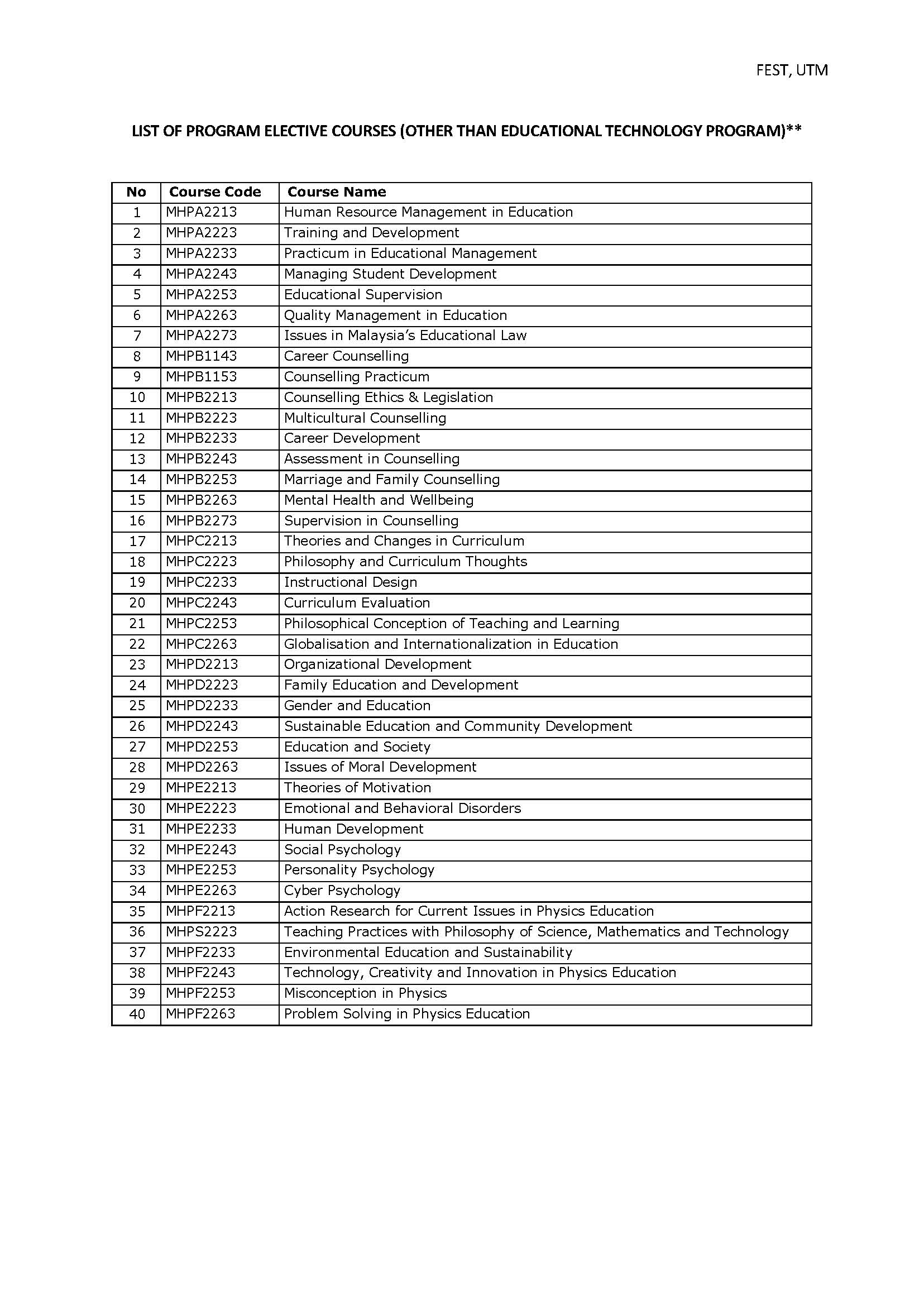 FEST, UTM

LIST OF PROGRAM ELECTIVE COURSES (OTHER THAN EDUCATIONAL TECHNOLOGY PROGRAM)**

| No | Course Code | Course Name |
|---|---|---|
| 1 | MHPA2213 | Human Resource Management in Education |
| 2 | MHPA2223 | Training and Development |
| 3 | MHPA2233 | Practicum in Educational Management |
| 4 | MHPA2243 | Managing Student Development |
| 5 | MHPA2253 | Educational Supervision |
| 6 | MHPA2263 | Quality Management in Education |
| 7 | MHPA2273 | Issues in Malaysia's Educational Law |
| 8 | MHPB1143 | Career Counselling |
| 9 | MHPB1153 | Counselling Practicum |
| 10 | MHPB2213 | Counselling Ethics & Legislation |
| 11 | MHPB2223 | Multicultural Counselling |
| 12 | MHPB2233 | Career Development |
| 13 | MHPB2243 | Assessment in Counselling |
| 14 | MHPB2253 | Marriage and Family Counselling |
| 15 | MHPB2263 | Mental Health and Wellbeing |
| 16 | MHPB2273 | Supervision in Counselling |
| 17 | MHPC2213 | Theories and Changes in Curriculum |
| 18 | MHPC2223 | Philosophy and Curriculum Thoughts |
| 19 | MHPC2233 | Instructional Design |
| 20 | MHPC2243 | Curriculum Evaluation |
| 21 | MHPC2253 | Philosophical Conception of Teaching and Learning |
| 22 | MHPC2263 | Globalisation and Internationalization in Education |
| 23 | MHPD2213 | Organizational Development |
| 24 | MHPD2223 | Family Education and Development |
| 25 | MHPD2233 | Gender and Education |
| 26 | MHPD2243 | Sustainable Education and Community Development |
| 27 | MHPD2253 | Education and Society |
| 28 | MHPD2263 | Issues of Moral Development |
| 29 | MHPE2213 | Theories of Motivation |
| 30 | MHPE2223 | Emotional and Behavioral Disorders |
| 31 | MHPE2233 | Human Development |
| 32 | MHPE2243 | Social Psychology |
| 33 | MHPE2253 | Personality Psychology |
| 34 | MHPE2263 | Cyber Psychology |
| 35 | MHPF2213 | Action Research for Current Issues in Physics Education |
| 36 | MHPS2223 | Teaching Practices with Philosophy of Science, Mathematics and Technology |
| 37 | MHPF2233 | Environmental Education and Sustainability |
| 38 | MHPF2243 | Technology, Creativity and Innovation in Physics Education |
| 39 | MHPF2253 | Misconception in Physics |
| 40 | MHPF2263 | Problem Solving in Physics Education |